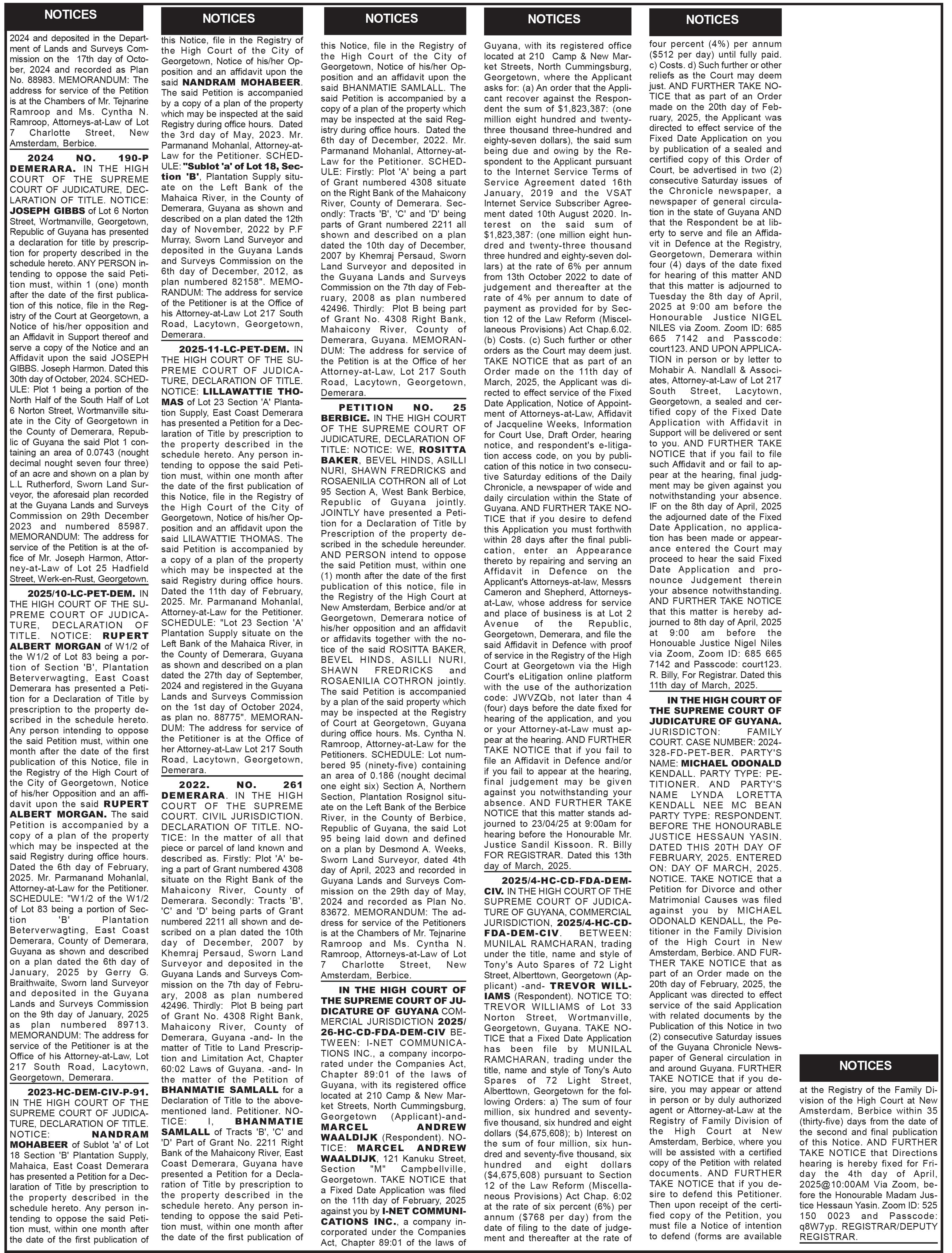 NOTICES

2024 and deposited in the Department of Lands and Surveys Commission on the 17th day of October, 2024 and recorded as Plan No. 88983. MEMORANDUM: The address for service of the Petition is at the Chambers of Mr. Tejnarine Ramroop and Ms. Cyntha N. Ramroop, Attorneys-at-Law of Lot 7 Charlotte Street, New Amsterdam, Berbice.

2024 NO. 190-P DEMERARA. IN THE HIGH COURT OF THE SUPREME COURT OF JUDICATURE, DECLARATION OF TITLE. NOTICE: JOSEPH GIBBS of Lot 6 Norton Street, Wortmanville, Georgetown, Republic of Guyana has presented a declaration for title by prescription for property described in the schedule hereto. ANY PERSON intending to oppose the said Petition must, within 1 (one) month after the date of the first publication of this notice, file in the Registry of the Court at Georgetown, a Notice of his/her opposition and an Affidavit in Support thereof and serve a copy of the Notice and an Affidavit upon the said JOSEPH GIBBS. Joseph Harmon. Dated this 30th day of October, 2024. SCHEDULE: Plot 1 being a portion of the North Half of the South Half of Lot 6 Norton Street, Wortmanville situate in the City of Georgetown in the County of Demerara, Republic of Guyana the said Plot 1 containing an area of 0.0743 (nought decimal nought seven four three) of an acre and shown on a plan by L.L Rutherford, Sworn Land Surveyor, the aforesaid plan recorded at the Guyana Lands and Surveys Commission on 29th December 2023 and numbered 85987. MEMORANDUM: The address for service of the Petition is at the office of Mr. Joseph Harmon, Attorney-at-Law of Lot 25 Hadfield Street, Werk-en-Rust, Georgetown.

2025/10-LC-PET-DEM. IN THE HIGH COURT OF THE SUPREME COURT OF JUDICATURE, DECLARATION OF TITLE. NOTICE: RUPERT ALBERT MORGAN of W1/2 of the W1/2 of Lot 83 being a portion of Section 'B', Plantation Beterverwagting, East Coast Demerara has presented a Petition for a Declaration of Title by prescription to the property described in the schedule hereto. Any person intending to oppose the said Petition must, within one month after the date of the first publication of this Notice, file in the Registry of the High Court of the City of Georgetown, Notice of his/her Opposition and an affidavit upon the said RUPERT ALBERT MORGAN. The said Petition is accompanied by a copy of a plan of the property which may be inspected at the said Registry during office hours. Dated the 6th day of February, 2025. Mr. Parmanand Mohanlal, Attorney-at-Law for the Petitioner. SCHEDULE: "W1/2 of the W1/2 of Lot 83 being a portion of Section 'B' Plantation Beterverwagting, East Coast Demerara, County of Demerara, Guyana as shown and described on a plan dated the 6th day of January, 2025 by Gerry G. Braithwaite, Sworn land Surveyor and deposited in the Guyana Lands and Surveys Commission on the 9th day of January, 2025 as plan numbered 89713. MEMORANDUM: The address for service of the Petitioner is at the Office of his Attorney-at-Law, Lot 217 South Road, Lacytown, Georgetown, Demerara.

2023-HC-DEM-CIV-P-91. IN THE HIGH COURT OF THE SUPREME COURT OF JUDICATURE, DECLARATION OF TITLE. NOTICE: NANDRAM MOHABEER of Sublot 'a' of Lot 18 Section 'B' Plantation Supply, Mahaica, East Coast Demerara has presented a Petition for a Declaration of Title by prescription to the property described in the schedule hereto. Any person intending to oppose the said Petition must, within one month after the date of the first publication of

NOTICES

this Notice, file in the Registry of the High Court of the City of Georgetown, Notice of his/her Opposition and an affidavit upon the said NANDRAM MOHABEER. The said Petition is accompanied by a copy of a plan of the property which may be inspected at the said Registry during office hours. Dated the 3rd day of May, 2023. Mr. Parmanand Mohanlal, Attorney-at-Law for the Petitioner. SCHEDULE: "Sublot 'a' of Lot 18, Section 'B', Plantation Supply situate on the Left Bank of the Mahaica River, in the County of Demerara, Guyana as shown and described on a plan dated the 12th day of November, 2022 by P.F Murray, Sworn Land Surveyor and deposited in the Guyana Lands and Surveys Commission on the 6th day of December, 2012, as plan numbered 82158". MEMORANDUM: The address for service of the Petitioner is at the Office of his Attorney-at-Law Lot 217 South Road, Lacytown, Georgetown, Demerara.

2025-11-LC-PET-DEM. IN THE HIGH COURT OF THE SUPREME COURT OF JUDICATURE, DECLARATION OF TITLE. NOTICE: LILLAWATTIE THOMAS of Lot 23 Section 'A' Plantation Supply, East Coast Demerara has presented a Petition for a Declaration of Title by prescription to the property described in the schedule hereto. Any person intending to oppose the said Petition must, within one month after the date of the first publication of this Notice, file in the Registry of the High Court of the City of Georgetown, Notice of his/her Opposition and an affidavit upon the said LILAWATTIE THOMAS. The said Petition is accompanied by a copy of a plan of the property which may be inspected at the said Registry during office hours. Dated the 11th day of February, 2025. Mr. Parmanand Mohanlal, Attorney-at-Law for the Petitioner. SCHEDULE: "Lot 23 Section 'A' Plantation Supply situate on the Left Bank of the Mahaica River, in the County of Demerara, Guyana as shown and described on a plan dated the 27th day of September, 2024 and registered in the Guyana Lands and Surveys Commission on the 1st day of October 2024, as plan no. 88775". MEMORANDUM: The address for service of the Petitioner is at the Office of her Attorney-at-Law Lot 217 South Road, Lacytown, Georgetown, Demerara.

2022. NO. 261 DEMERARA. IN THE HIGH COURT OF THE SUPREME COURT. CIVIL JURISDICTION. DECLARATION OF TITLE. NOTICE: In the matter of all that piece or parcel of land known and described as. Firstly: Plot 'A' being a part of Grant numbered 4308 situate on the Right Bank of the Mahaicony River, County of Demerara. Secondly: Tracts 'B', 'C' and 'D' being parts of Grant numbered 2211 all shown and described on a plan dated the 10th day of December, 2007 by Khemraj Persaud, Sworn Land Surveyor and deposited in the Guyana Lands and Surveys Commission on the 7th day of February, 2008 as plan numbered 42496. Thirdly: Plot B being part of Grant No. 4308 Right Bank, Mahaicony River, County of Demerara, Guyana -and- In the matter of Title to Land Prescription and Limitation Act, Chapter 60:02 Laws of Guyana. -and- In the matter of the Petition of BHANMATIE SAMLALL for a Declaration of Title to the abovementioned land. Petitioner. NOTICE: I, BHANMATIE SAMLALL of Tracts 'B', 'C' and 'D' Part of Grant No. 2211 Right Bank of the Mahaicony River, East Coast Demerara, Guyana have presented a Petition for a Declaration of Title by prescription to the property described in the schedule hereto. Any person intending to oppose the said Petition must, within one month after the date of the first publication of

NOTICES

this Notice, file in the Registry of the High Court of the City of Georgetown, Notice of his/her Opposition and an affidavit upon the said BHANMATIE SAMLALL. The said Petition is accompanied by a copy of a plan of the property which may be inspected at the said Registry during office hours. Dated the 6th day of December, 2022. Mr. Parmanand Mohanlal, Attorney-at-Law for the Petitioner. SCHEDULE: Firstly: Plot 'A' being a part of Grant numbered 4308 situate on the Right Bank of the Mahaicony River, County of Demerara. Secondly: Tracts 'B', 'C' and 'D' being parts of Grant numbered 2211 all shown and described on a plan dated the 10th day of December, 2007 by Khemraj Persaud, Sworn Land Surveyor and deposited in the Guyana Lands and Surveys Commission on the 7th day of February, 2008 as plan numbered 42496. Thirdly: Plot B being part of Grant No. 4308 Right Bank, Mahaicony River, County of Demerara, Guyana. MEMORANDUM: The address for service of the Petition is at the Office of her Attorney-at-Law, Lot 217 South Road, Lacytown, Georgetown, Demerara.

PETITION NO. 25 BERBICE. IN THE HIGH COURT OF THE SUPREME COURT OF JUDICATURE, DECLARATION OF TITLE: NOTICE: WE, ROSITTA BAKER, BEVEL HINDS, ASILLI NURI, SHAWN FREDRICKS and ROSAENILIA COTHRON all of Lot 95 Section A, West Bank Berbice, Republic of Guyana jointly. JOINTLY have presented a Petition for a Declaration of Title by Prescription of the property described in the schedule hereunder. AND PERSON intend to oppose the said Petition must, within one (1) month after the date of the first publication of this notice, file in the Registry of the High Court at New Amsterdam, Berbice and/or at Georgetown, Demerara notice of his/her opposition and an affidavit or affidavits together with the notice of the said ROSITTA BAKER, BEVEL HINDS, ASILLI NURI, SHAWN FREDRICKS and ROSAENILIA COTHRON jointly. The said Petition is accompanied by a plan of the said property which may be inspected at the Registry of Court at Georgetown, Guyana during office hours. Ms. Cyntha N. Ramroop, Attorney-at-Law for the Petitioners. SCHEDULE: Lot numbered 95 (ninety-five) containing an area of 0.186 (nought decimal one eight six) Section A, Northern Section, Plantation Rosignol situate on the Left Bank of the Berbice River, in the County of Berbice, Republic of Guyana, the said Lot 95 being laid down and defined on a plan by Desmond A. Weeks, Sworn Land Surveyor, dated 4th day of April, 2023 and recorded in Guyana Lands and Surveys Commission on the 29th day of May, 2024 and recorded as Plan No. 83672. MEMORANDUM: The address for service of the Petitioners is at the Chambers of Mr. Tejnarine Ramroop and Ms. Cyntha N. Ramroop, Attorneys-at-Law of Lot 7 Charlotte Street, New Amsterdam, Berbice.

IN THE HIGH COURT OF THE SUPREME COURT OF JUDICATURE OF GUYANA COMMERCIAL JURISDICTION 2025/26-HC-CD-FDA-DEM-CIV BETWEEN: I-NET COMMUNICATIONS INC., a company incorporated under the Companies Act, Chapter 89:01 of the laws of Guyana, with its registered office located at 210 Camp & New Market Streets, North Cummingsburg, Georgetown (Applicant)-and- MARCEL ANDREW WAALDIJK (Respondent). NOTICE: MARCEL ANDREW WAALDIJK, 121 Kanuku Street, Section "M" Campbellville, Georgetown. TAKE NOTICE that a Fixed Date Application was filed on the 11th day of February, 2025 against you by I-NET COMMUNICATIONS INC., a company incorporated under the Companies Act, Chapter 89:01 of the laws of

NOTICES

Guyana, with its registered office located at 210 Camp & New Market Streets, North Cummingsburg, Georgetown, where the Applicant asks for: (a) An order that the Applicant recover against the Respondent the sum of $1,823,387: (one million eight hundred and twenty-three thousand three-hundred and eighty-seven dollars), the said sum being due and owing by the Respondent to the Applicant pursuant to the Internet Service Terms of Service Agreement dated 16th January, 2019 and the VSAT Internet Service Subscriber Agreement dated 10th August 2020. Interest on the said sum of $1,823,387: (one million eight hundred and twenty-three thousand three hundred and eighty-seven dollars) at the rate of 6% per annum from 13th October 2022 to date of judgement and thereafter at the rate of 4% per annum to date of payment as provided for by Section 12 of the Law Reform (Miscellaneous Provisions) Act Chap.6.02. (b) Costs. (c) Such further or other orders as the Court may deem just. TAKE NOTICE that as part of an Order made on the 11th day of March, 2025, the Applicant was directed to effect service of the Fixed Date Application, Notice of Appointment of Attorneys-at-Law, Affidavit of Jacqueline Weeks, Information for Court Use, Draft Order, hearing notice, and respondent's e-litigation access code, on you by publication of this notice in two consecutive Saturday editions of the Daily Chronicle, a newspaper of wide and daily circulation within the State of Guyana. AND FURTHER TAKE NOTICE that if you desire to defend this Application you must forthwith within 28 days after the final publication, enter an Appearance thereto by repairing and serving an Affidavit in Defence on the Applicant's Attorneys-at-law, Messrs Cameron and Shepherd, Attorneys-at-Law, whose address for service and place of business is at Lot 2 Avenue of the Republic, Georgetown, Demerara, and file the said Affidavit in Defence with proof of service in the Registry of the High Court at Georgetown via the High Court's eLitigation online platform with the use of the authorization code: JWVZQb, not later than 4 (four) days before the date fixed for hearing of the application, and you or your Attorney-at-Law must appear at the hearing. AND FURTHER TAKE NOTICE that if you fail to file an Affidavit in Defence and/or if you fail to appear at the hearing, final judgement may be given against you notwithstanding your absence. AND FURTHER TAKE NOTICE that this matter stands adjourned to 23/04/25 at 9:00am for hearing before the Honourable Mr. Justice Sandil Kissoon. R. Billy FOR REGISTRAR. Dated this 13th day of March, 2025.

2025/4-HC-CD-FDA-DEM-CIV. IN THE HIGH COURT OF THE SUPREME COURT OF JUDICATURE OF GUYANA, COMMERCIAL JURISDICTION, 2025/4-HC-CD-FDA-DEM-CIV. BETWEEN: MUNILAL RAMCHARAN, trading under the title, name and style of Tony's Auto Spares of 72 Light Street, Alberttown, Georgetown (Applicant) -and- TREVOR WILLIAMS (Respondent). NOTICE TO: TREVOR WILLIAMS of Lot 33 Norton Street, Wortmanville, Georgetown, Guyana. TAKE NOTICE that a Fixed Date Application has been file by MUNILAL RAMCHARAN, trading under the title, name and style of Tony's Auto Spares of 72 Light Street, Alberttown, Georgetown for the following Orders: a) The sum of four million, six hundred and seventy-five thousand, six hundred and eight dollars ($4,675,608); b) Interest on the sum of four million, six hundred and seventy-five thousand, six hundred and eight dollars ($4,675,608) pursuant to Section 12 of the Law Reform (Miscellaneous Provisions) Act Chap. 6:02 at the rate of six percent (6%) per annum ($768 per day) from the date of filing to the date of judgement and thereafter at the rate of

NOTICES

four percent (4%) per annum ($512 per day) until fully paid. c) Costs. d) Such further or other reliefs as the Court may deem just. AND FURTHER TAKE NOTICE that as part of an Order made on the 20th day of February, 2025, the Applicant was directed to effect service of the Fixed Date Application on you by publication of a sealed and certified copy of this Order of Court, be advertised in two (2) consecutive Saturday issues of the Chronicle newspaper, a newspaper of general circulation in the state of Guyana AND that the Respondent be at liberty to serve and file an Affidavit in Defence at the Registry, Georgetown, Demerara within four (4) days of the date fixed for hearing of this matter AND that this matter is adjourned to Tuesday the 8th day of April, 2025 at 9:00 am before the Honourable Justice NIGEL NILES via Zoom. Zoom ID: 685 665 7142 and Passcode: court123. AND UPON APPLICATION in person or by letter to Mohabir A. Nandlall & Associates, Attorney-at-Law of Lot 217 South Street, Lacytown, Georgetown, a sealed and certified copy of the Fixed Date Application with Affidavit in Support will be delivered or sent to you. AND FURTHER TAKE NOTICE that if you fail to file such Affidavit and or fail to appear at the hearing, final judgment may be given against you notwithstanding your absence. IF on the 8th day of April, 2025 the adjourned date of the Fixed Date Application, no application has been made or appearance entered the Court may proceed to hear the said Fixed Date Application and pronounce Judgement therein your absence notwithstanding. AND FURTHER TAKE NOTICE that this matter is hereby adjourned to 8th day of April, 2025 at 9:00 am before the Honouable Justice Nigel Niles via Zoom, Zoom ID: 685 665 7142 and Passcode: court123. R. Billy, For Registrar. Dated this 11th day of March, 2025.

IN THE HIGH COURT OF THE SUPREME COURT OF JUDICATURE OF GUYANA. JURISDICTON: FAMILY COURT. CASE NUMBER: 2024-328-FD-PET-BER. PARTY'S NAME: MICHAEL ODONALD KENDALL. PARTY TYPE: PETITIONER. AND PARTY'S NAME LYNDA LORETTA KENDALL NEE MC BEAN PARTY TYPE: RESPONDENT. BEFORE THE HONOURABLE JUSTICE HESSAUN YASIN. DATED THIS 20TH DAY OF FEBRUARY, 2025. ENTERED ON: DAY OF MARCH, 2025. TAKE NOTICE that a Petition for Divorce and other Matrimonial Causes was filed against you by MICHAEL ODONALD KENDALL, the Petitioner in the Family Division of the High Court in New Amsterdam, Berbice. AND FURTHER TAKE NOTICE that as part of an Order made on the 20th day of February, 2025, the Applicant was directed to effect service of the said Application with related documents by the Publication of this Notice in two (2) consecutive Saturday issues of the Guyana Chronicle Newspaper of General circulation in and around Guyana. FURTHER TAKE NOTICE that if you desire, you may appear or attend in person or by duly authorized agent or Attorney-at-Law at the Registry of Family Division of the High Court at New Amsterdam, Berbice, where you will be assisted with a certified copy of the Petition with related documents. AND FURTHER TAKE NOTICE that if you desire to defend this Petitioner. Then upon receipt of the certified copy of the Petition, you must file a Notice of intention to defend (forms are available

NOTICES

at the Registry of the Family Division of the High Court at New Amsterdam, Berbice within 35 (thirty-five) days from the date of the second and final publication of this Notice. AND FURTHER TAKE NOTICE that Directions hearing is hereby fixed for Friday the 4th day of April, 2025@10:00AM Via Zoom, before the Honourable Madam Justice Hessaun Yasin. Zoom ID: 525 150 0023 and Passcode: q8W7yp. REGISTRAR/DEPUTY REGISTRAR.